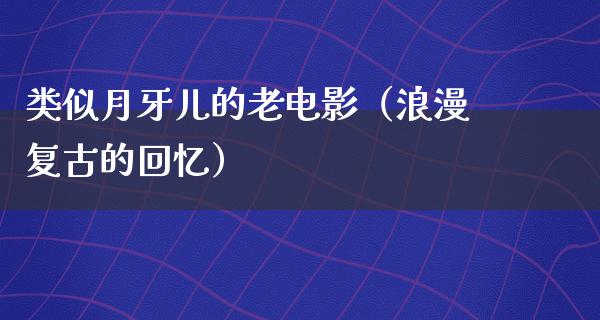 类似月牙儿的老电影（浪漫复古的回忆）